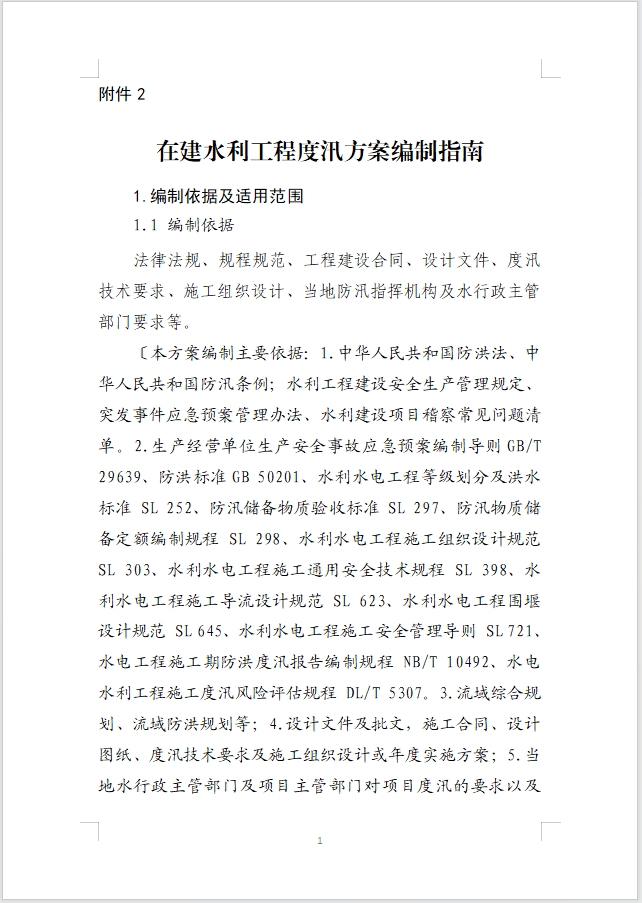 附件 2

在建水利工程度汛方案编制指南

1.编制依据及适用范围

1.1 编制依据

法律法规、规程规范、工程建设合同、设计文件、度汛技术要求、施工组织设计、当地防汛指挥机构及水行政主管部门要求等。

〔本方案编制主要依据：1.中华人民共和国防洪法、中华人民共和国防汛条例；水利工程建设安全生产管理规定、突发事件应急预案管理办法、水利建设项目稽察常见问题清单。2.生产经营单位生产安全事故应急预案编制导则 GB/T 29639、防洪标准 GB 50201、水利水电工程等级划分及洪水标准 SL 252、防汛储备物质验收标准 SL 297、防汛物质储备定额编制规程 SL 298、水利水电工程施工组织设计规范 SL 303、水利水电工程施工通用安全技术规程 SL 398、水利水电工程施工导流设计规范 SL 623、水利水电工程围堰设计规范 SL 645、水利水电工程施工安全管理导则 SL 721、水电工程施工期防洪度汛报告编制规程 NB/T 10492、水电水利工程施工度汛风险评估规程 DL/T 5307。3.流域综合规划、流域防洪规划等；4.设计文件及批文，施工合同、设计图纸、度汛技术要求及施工组织设计或年度实施方案；5.当地水行政主管部门及项目主管部门对项目度汛的要求以及

1